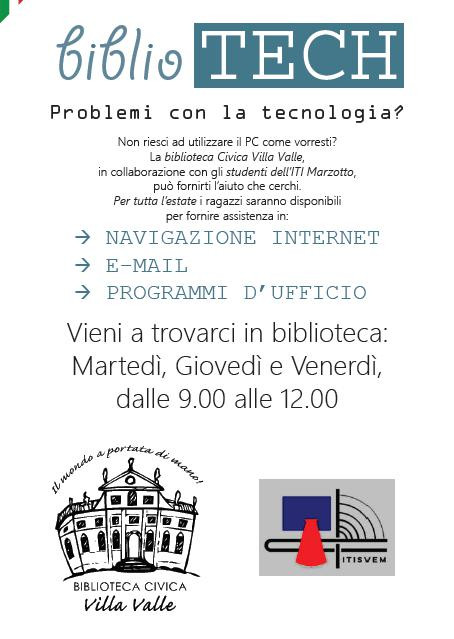 biblio TECH

Problemi con la tecnologia?

Non riesci ad utilizzare il PC come vorresti?
La biblioteca Civica Villa Valle,
in collaborazione con gli studenti dell'ITI Marzotto,
può fornirti l'aiuto che cerchi.
Per tutta l'estate i ragazzi saranno disponibili
per fornire assistenza in:

→ NAVIGAZIONE INTERNET
→ E-MAIL
→ PROGRAMMI D'UFFICIO

Vieni a trovarci in biblioteca:
Martedì, Giovedì e Venerdì,
dalle 9.00 alle 12.00

Il mondo a portata di mano!

BIBLIOTECA CIVICA
Villa Valle

ITISVEM